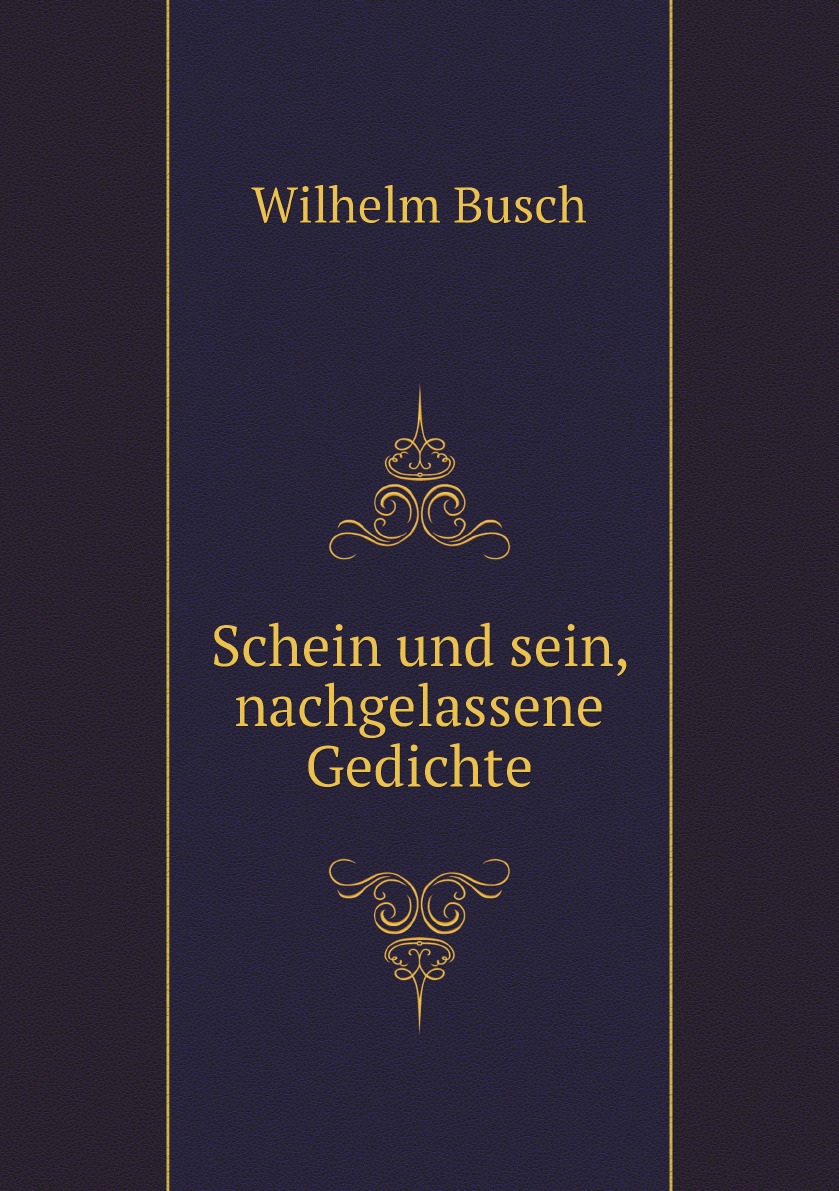 Wilhelm Busch

Schein und sein, nachgelassene Gedichte